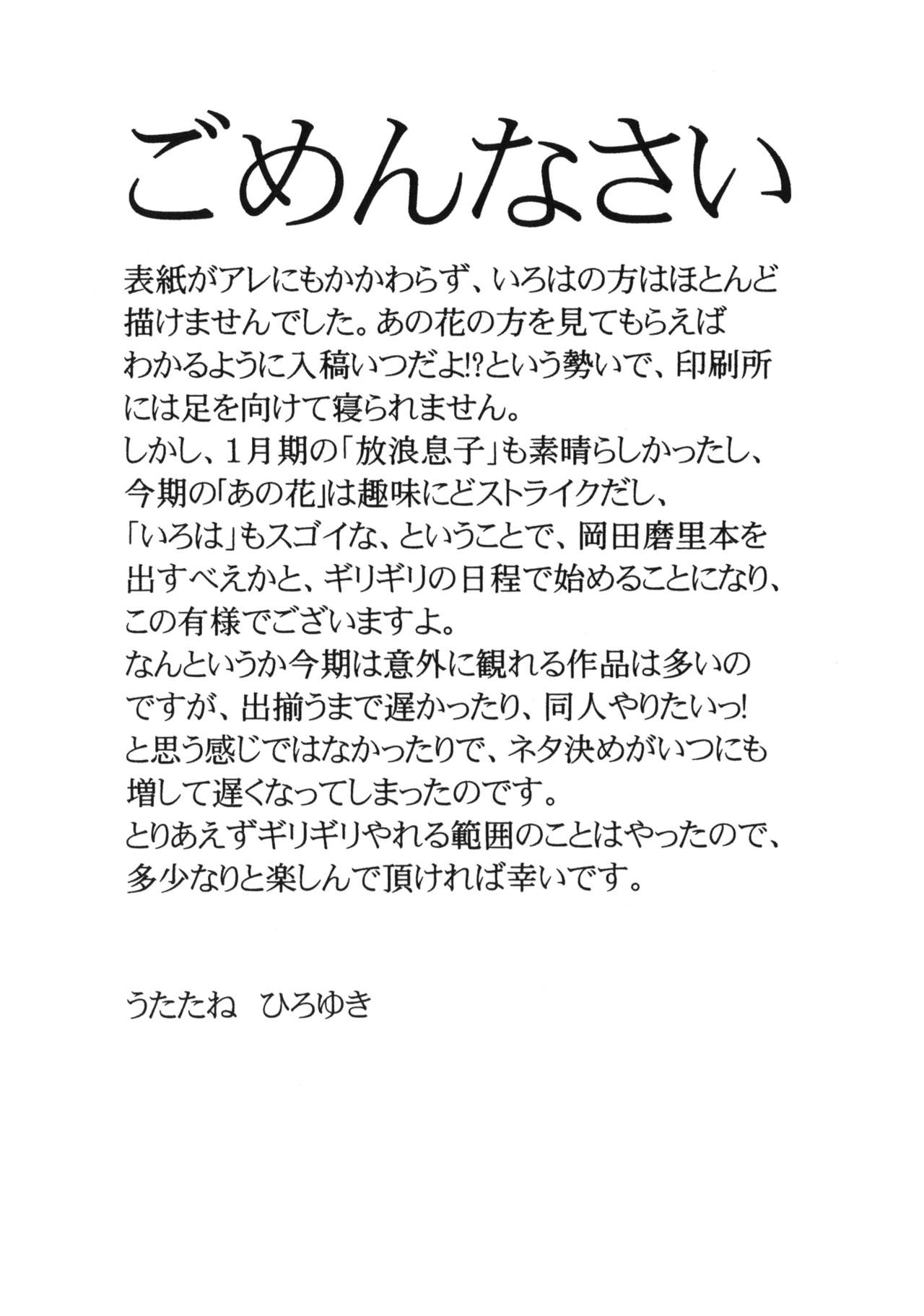 ごめんなさい

表紙がアレにもかかわらず、いろはの方はほとんど描けませんでした。あの花の方を見てもらえばわかるように入稿いつだよ!?という勢いで、印刷所には足を向けて寝られません。
しかし、1月期の「放浪息子」も素晴らしかったし、今期の「あの花」は趣味にどストライクだし、「いろは」もスゴイな、ということで、岡田磨里本を出すべえかと、ギリギリの日程で始めることになり、この有様でございますよ。
なんというか今期は意外に観れる作品は多いのですが、出揃うまで遅かったり、同人やりたいっ!と思う感じではなかったりで、ネタ決めがいつにも増して遅くなってしまったのです。
とりあえずギリギリやれる範囲のことはやったので、多少なりと楽しんで頂ければ幸いです。

うたたね　ひろゆき